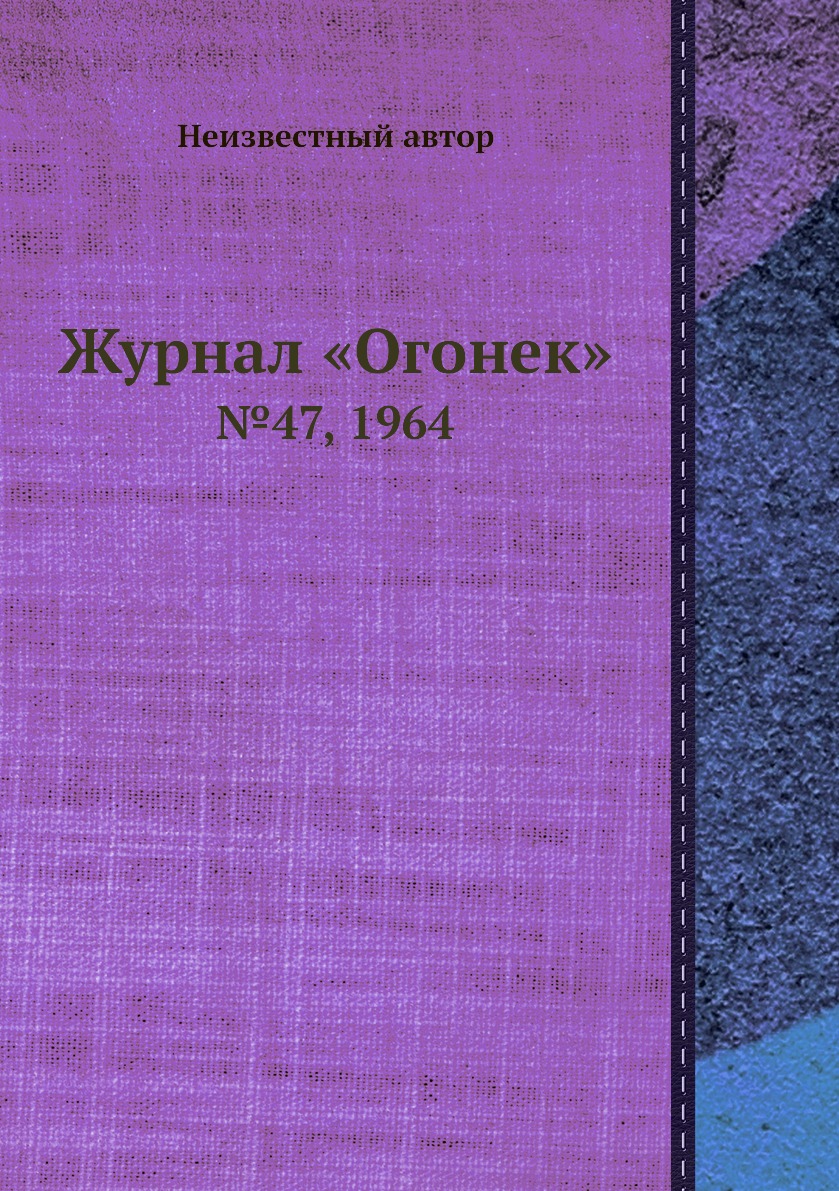 Неизвестный автор

Журнал «Огонек»
№47, 1964